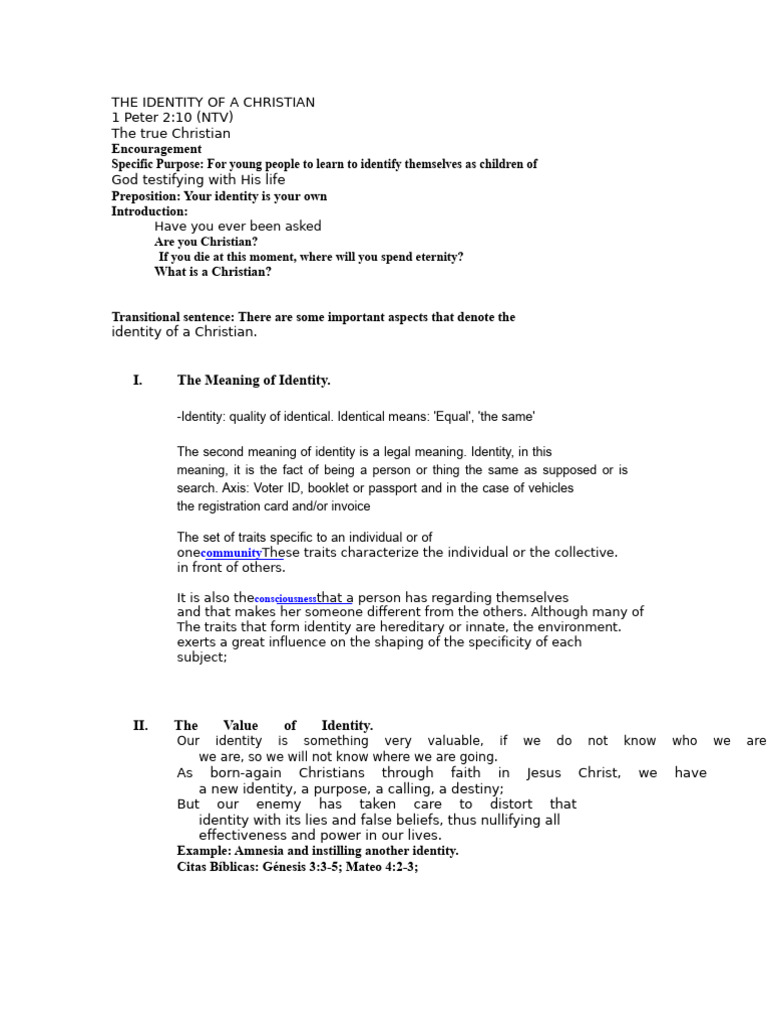 THE IDENTITY OF A CHRISTIAN
1 Peter 2:10 (NTV)
The true Christian
Encouragement
Specific Purpose: For young people to learn to identify themselves as children of God testifying with His life
Preposition: Your identity is your own
Introduction:
Have you ever been asked
Are you Christian?
If you die at this moment, where will you spend eternity?
What is a Christian?

Transitional sentence: There are some important aspects that denote the identity of a Christian.

I. The Meaning of Identity.

-Identity: quality of identical. Identical means: 'Equal', 'the same'

The second meaning of identity is a legal meaning. Identity, in this meaning, it is the fact of being a person or thing the same as supposed or is search. Axis: Voter ID, booklet or passport and in the case of vehicles the registration card and/or invoice

The set of traits specific to an individual or of onecommunityThese traits characterize the individual or the collective. in front of others.

It is also theconsciousnessthat a person has regarding themselves and that makes her someone different from the others. Although many of The traits that form identity are hereditary or innate, the environment. exerts a great influence on the shaping of the specificity of each subject;

II. The Value of Identity.
Our identity is something very valuable, if we do not know who we are we are, so we will not know where we are going.
As born-again Christians through faith in Jesus Christ, we have a new identity, a purpose, a calling, a destiny;
But our enemy has taken care to distort that identity with its lies and false beliefs, thus nullifying all effectiveness and power in our lives.
Example: Amnesia and instilling another identity.
Citas Bíblicas: Génesis 3:3-5; Mateo 4:2-3;